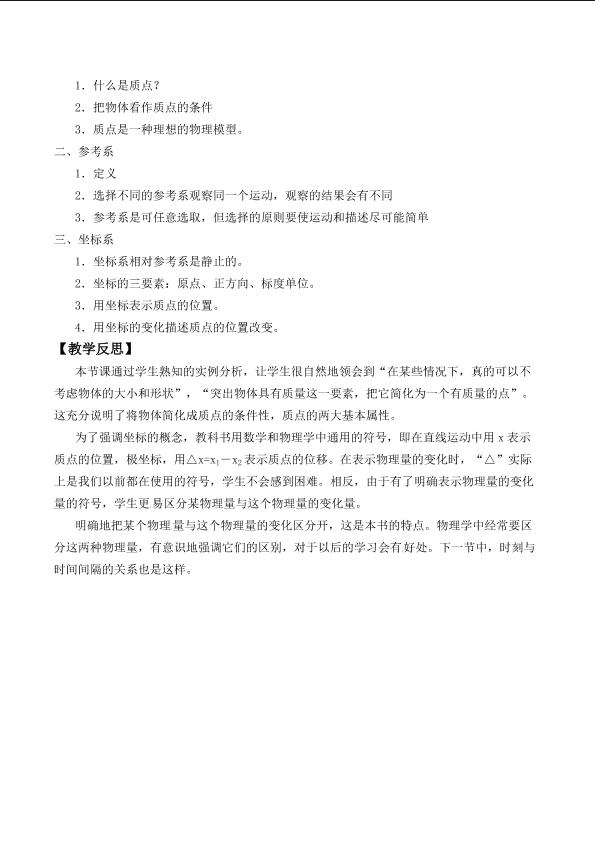 1．什么是质点？
2．把物体看作质点的条件
3．质点是一种理想的物理模型。
二、参考系
1．定义
2．选择不同的参考系观察同一个运动，观察的结果会有不同
3．参考系是可任意选取，但选择的原则要使运动和描述尽可能简单
三、坐标系
1．坐标系相对参考系是静止的。
2．坐标的三要素：原点、正方向、标度单位。
3．用坐标表示质点的位置。
4．用坐标的变化描述质点的位置改变。
【教学反思】

本节课通过学生熟知的实例分析，让学生很自然地领会到“在某些情况下，真的可以不考虑物体的大小和形状”，“突出物体具有质量这一要素，把它简化为一个有质量的点”。这充分说明了将物体简化成质点的条件性，质点的两大基本属性。

为了强调坐标的概念，教科书用数学和物理学中通用的符号，即在直线运动中用x表示质点的位置，极坐标，用$\triangle x=x_1-x_2$表示质点的位移。在表示物理量的变化时，“△”实际上是我们以前都在使用的符号，学生不会感到困难。相反，由于有了明确表示物理量的变化量的符号，学生更易区分某物理量与这个物理量的变化量。

明确地把某个物理量与这个物理量的变化区分开，这是本书的特点。物理学中经常要区分这两种物理量，有意识地强调它们的区别，对于以后的学习会有好处。下一节中，时刻与时间间隔的关系也是这样。